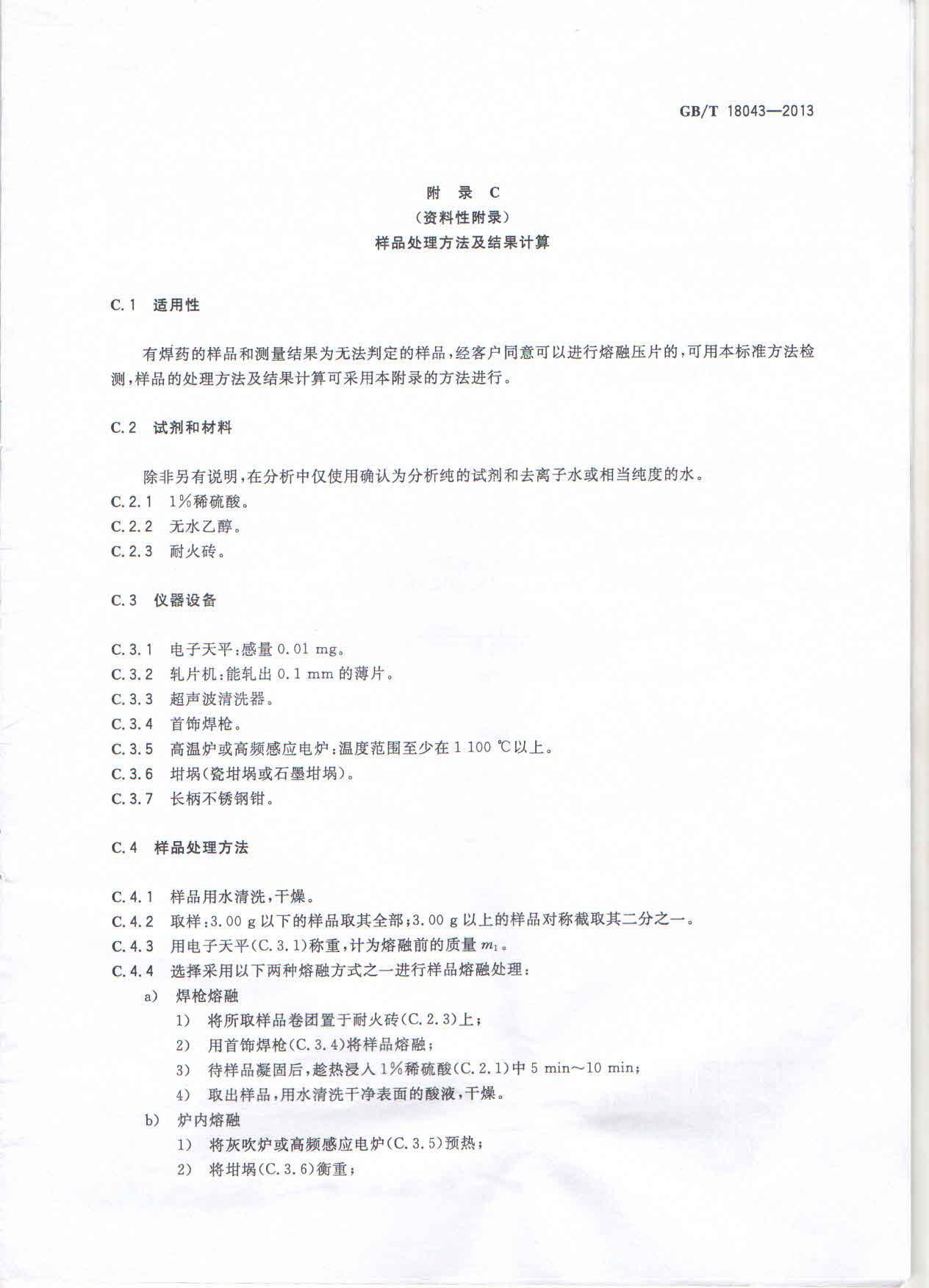 GB/T 18043—2013

附　录　C
（资料性附录）
样品处理方法及结果计算

C.1　适用性

有焊药的样品和测量结果为无法判定的样品，经客户同意可以进行熔融压片的，可用本标准方法检测，样品的处理方法及结果计算可采用本附录的方法进行。

C.2　试剂和材料

除非另有说明，在分析中仅使用确认为分析纯的试剂和去离子水或相当纯度的水。

C.2.1　1%稀硫酸。

C.2.2　无水乙醇。

C.2.3　耐火砖。

C.3　仪器设备

C.3.1　电子天平：感量 0.01 mg。

C.3.2　轧片机：能轧出 0.1 mm 的薄片。

C.3.3　超声波清洗器。

C.3.4　首饰焊枪。

C.3.5　高温炉或高频感应电炉：温度范围至少在 1 100 ℃以上。

C.3.6　坩埚（瓷坩埚或石墨坩埚）。

C.3.7　长柄不锈钢钳。

C.4　样品处理方法

C.4.1　样品用水清洗，干燥。

C.4.2　取样：3.00 g 以下的样品取其全部；3.00 g 以上的样品对称截取其二分之一。

C.4.3　用电子天平（C.3.1）称重，计为熔融前的质量 $m_1$。

C.4.4　选择采用以下两种熔融方式之一进行样品熔融处理：

a）　焊枪熔融

1）　将所取样品卷团置于耐火砖（C.2.3）上；

2）　用首饰焊枪（C.3.4）将样品熔融；

3）　待样品凝固后，趁热浸入 1%稀硫酸（C.2.1）中 5 min～10 min；

4）　取出样品，用水清洗干净表面的酸液，干燥。

b）　炉内熔融

1）　将灰吹炉或高频感应电炉（C.3.5）预热；

2）　将坩埚（C.3.6）衡重；